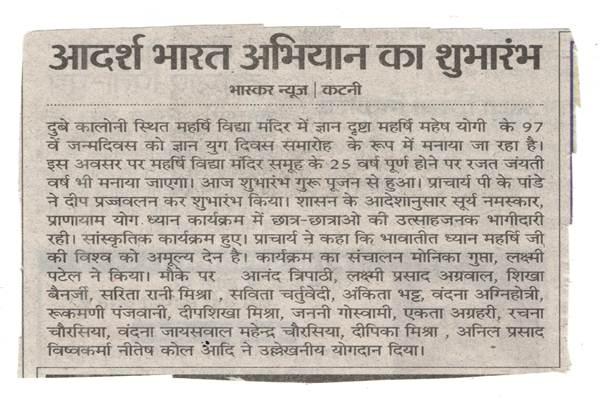 आदर्श भारत अभियान का शुभारंभ

भास्कर न्यूज | कटनी

दुबे कालोनी स्थित महर्षि विद्या मंदिर में ज्ञान दृष्टा महर्षि महेष योगी के 97 वें जन्मदिवस को ज्ञान युग दिवस समारोह के रूप में मनाया जा रहा है। इस अवसर पर महर्षि विद्या मंदिर समूह के 25 वर्ष पूर्ण होने पर रजत जंयती वर्ष भी मनाया जाएगा। आज शुभारंभ गुरू पूजन से हुआ। प्राचार्य पी के पांडे ने दीप प्रज्जवलन कर शुभारंभ किया। शासन के आदेशानुसार सूर्य नमस्कार, प्राणायाम योग ध्यान कार्यक्रम में छात्र-छात्राओ की उत्साहजनक भागीदारी रही। सांस्कृतिक कार्यक्रम हुए। प्राचार्य ने कहा कि भावातीत ध्यान महर्षि जी की विश्व को अमूल्य देन है। कार्यक्रम का संचालन मोनिका गुप्ता, लक्ष्मी पटेल ने किया। मौके पर आनंद त्रिपाठी, लक्ष्मी प्रसाद अग्रवाल, शिखा बैनर्जी, सरिता रानी मिश्रा , सविता चर्तुवेदी, अंकिता भट्ट, वंदना अग्निहोत्री, रूकमणी पंजवानी, दीपशिखा मिश्रा, जननी गोस्वामी, एकता अग्रहरी, रचना चौरसिया, वंदना जायसवाल महेन्द्र चौरसिया, दीपिका मिश्रा , अनिल प्रसाद विष्वकर्मा नीतेष कोल आदि ने उल्लेखनीय योगदान दिया।